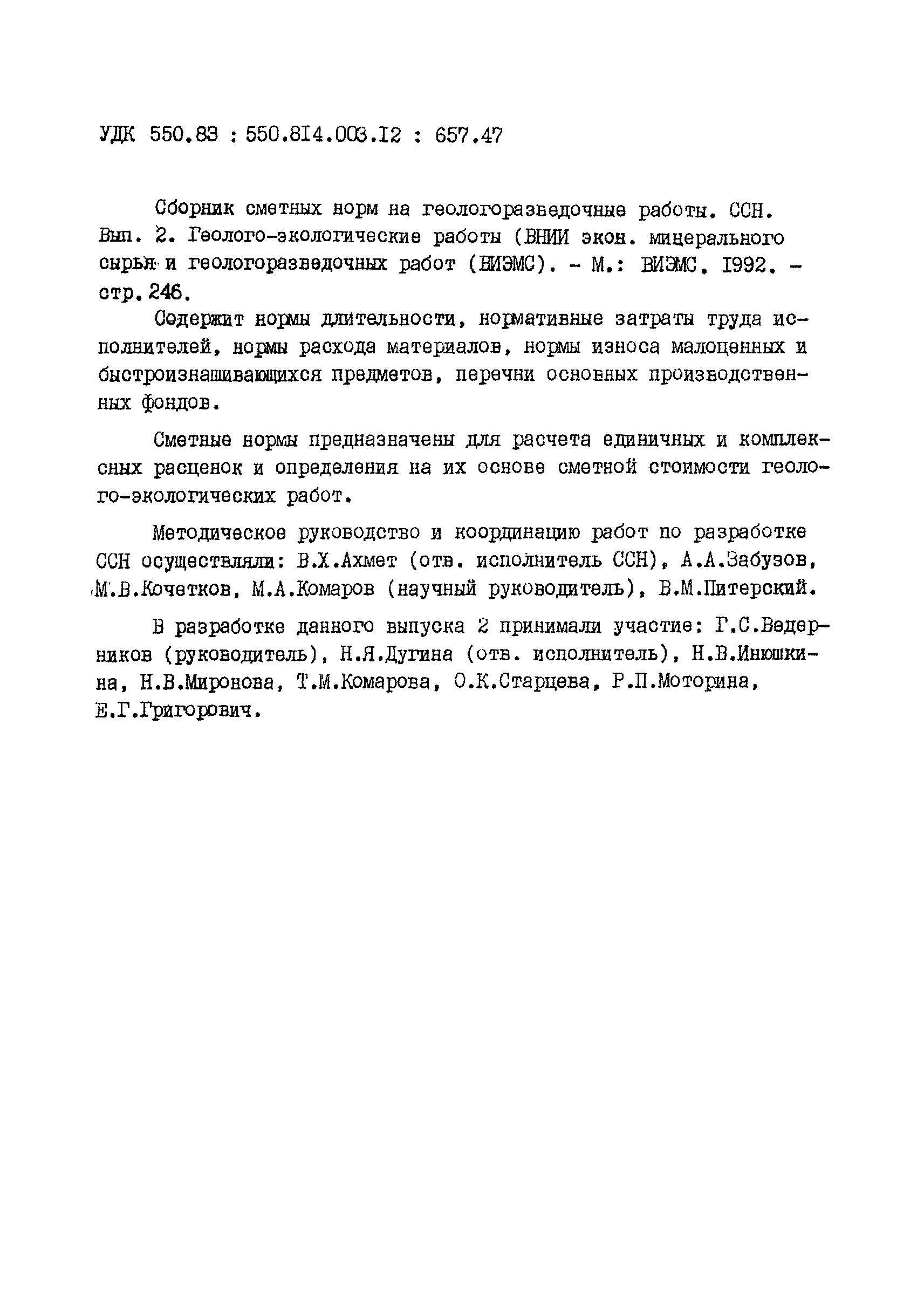 УДК 550.83 : 550.814.003.12 : 657.47

Сборник сметных норм на геологоразведочные работы. ССН. Вып. 2. Геолого-экологические работы (ВНИИ экон. минерального сырья и геологоразведочных работ (ВИЭМС). - М.: ВИЭМС, 1992. - стр. 246.

Содержит нормы длительности, нормативные затраты труда исполнителей, нормы расхода материалов, нормы износа малоценных и быстроизнашивающихся предметов, перечни основных производственных фондов.

Сметные нормы предназначены для расчета единичных и комплексных расценок и определения на их основе сметной стоимости геолого-экологических работ.

Методическое руководство и координацию работ по разработке ССН осуществляли: В.Х.Ахмет (отв. исполнитель ССН), А.А.Забузов, М.В.Кочетков, М.А.Комаров (научный руководитель), В.М.Питерский.

В разработке данного выпуска 2 принимали участие: Г.С.Ведерников (руководитель), Н.Я.Дугина (отв. исполнитель), Н.В.Инюшкина, Н.В.Миронова, Т.М.Комарова, О.К.Старцева, Р.П.Моторина, Е.Г.Григорович.